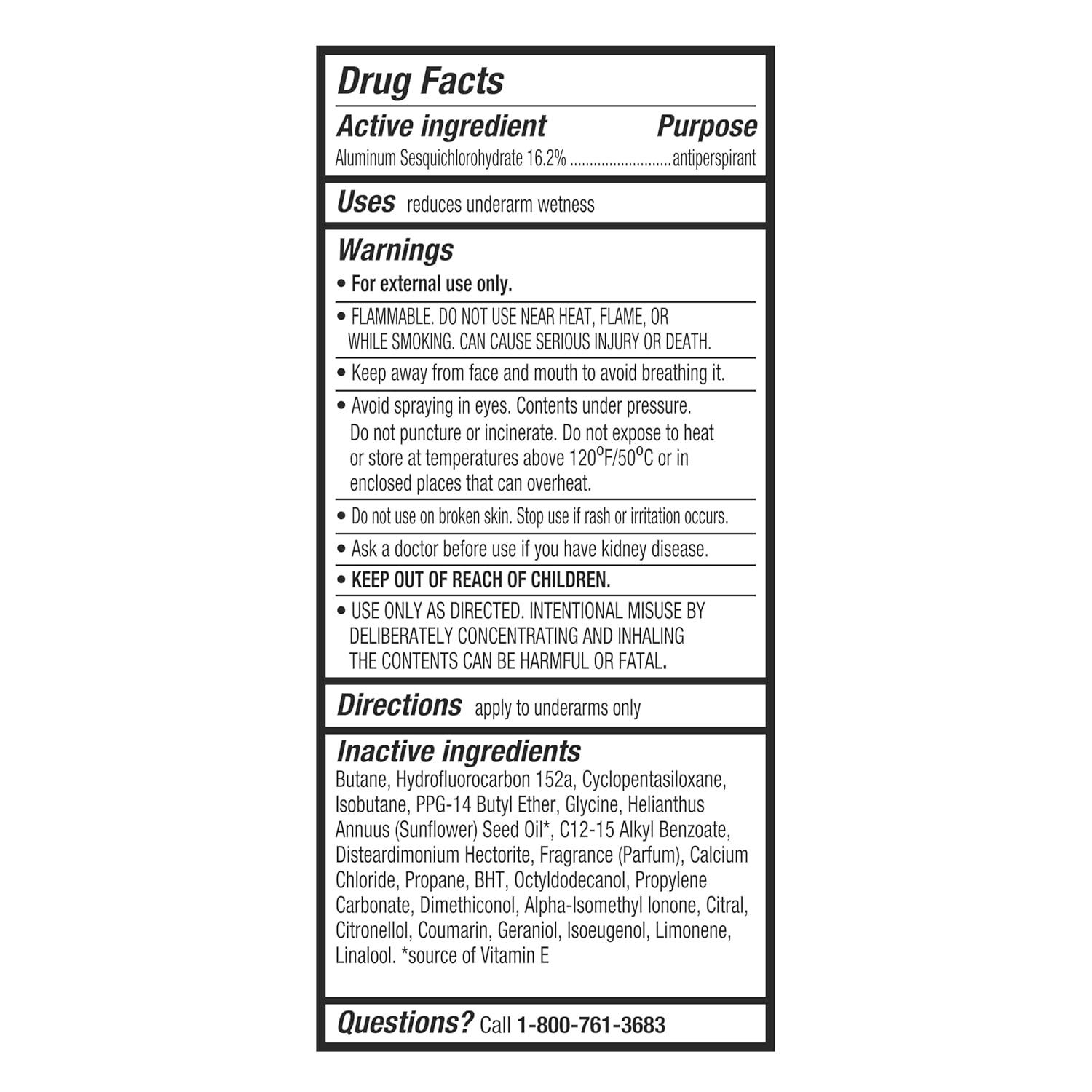 Drug Facts

Active ingredient Purpose

Aluminum Sesquichlorohydrate 16.2% .........................antiperspirant

Uses reduces underarm wetness

Warnings

• For external use only.

• FLAMMABLE. DO NOT USE NEAR HEAT, FLAME, OR WHILE SMOKING. CAN CAUSE SERIOUS INJURY OR DEATH.

• Keep away from face and mouth to avoid breathing it.

• Avoid spraying in eyes. Contents under pressure. Do not puncture or incinerate. Do not expose to heat or store at temperatures above 120°F/50°C or in enclosed places that can overheat.

• Do not use on broken skin. Stop use if rash or irritation occurs.

• Ask a doctor before use if you have kidney disease.

• KEEP OUT OF REACH OF CHILDREN.

• USE ONLY AS DIRECTED. INTENTIONAL MISUSE BY DELIBERATELY CONCENTRATING AND INHALING THE CONTENTS CAN BE HARMFUL OR FATAL.

Directions apply to underarms only

Inactive ingredients

Butane, Hydrofluorocarbon 152a, Cyclopentasiloxane, Isobutane, PPG-14 Butyl Ether, Glycine, Helianthus Annuus (Sunflower) Seed Oil*, C12-15 Alkyl Benzoate, Disteardimonium Hectorite, Fragrance (Parfum), Calcium Chloride, Propane, BHT, Octyldodecanol, Propylene Carbonate, Dimethiconol, Alpha-Isomethyl Ionone, Citral, Citronellol, Coumarin, Geraniol, Isoeugenol, Limonene, Linalool. *source of Vitamin E

Questions? Call 1-800-761-3683